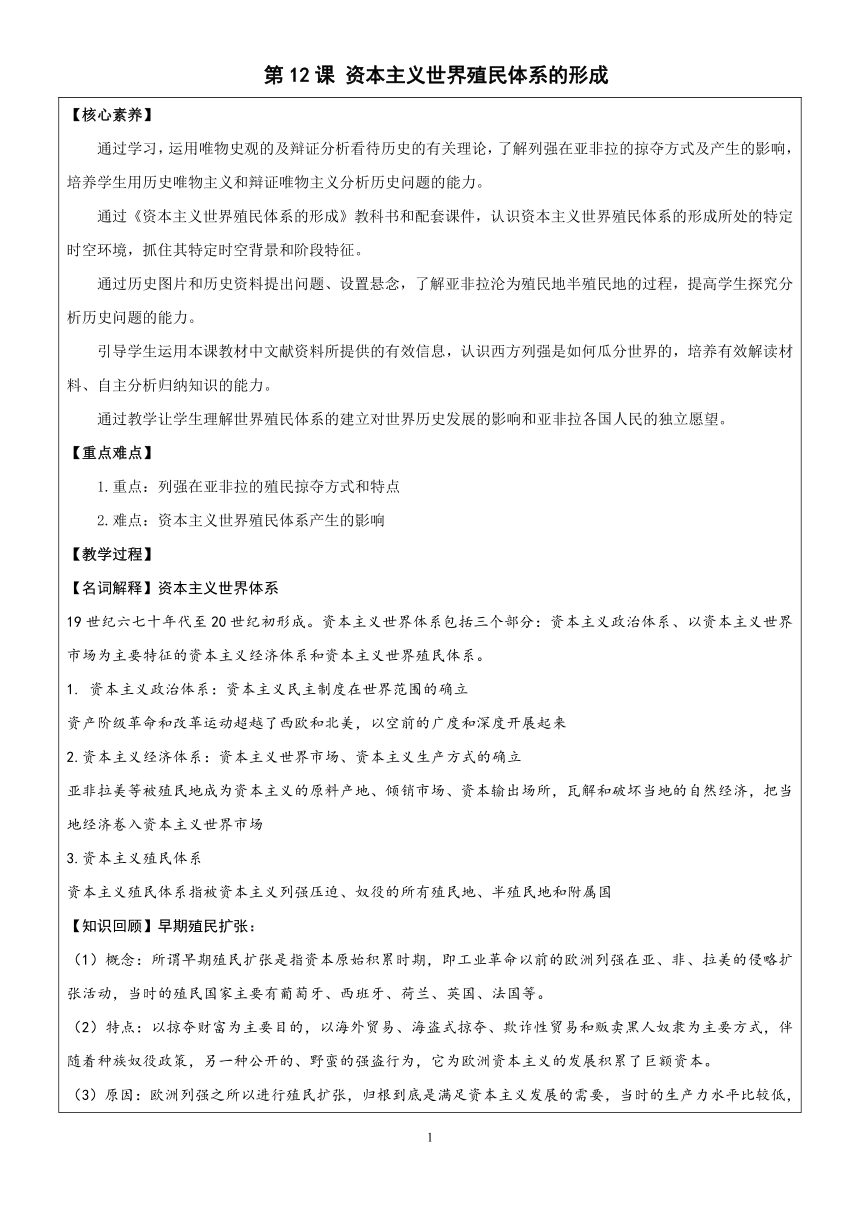 第 12 课 资本主义世界殖民体系的形成

【核心素养】

通过学习，运用唯物史观的及辩证分析看待历史的有关理论，了解列强在亚非拉的掠夺方式及产生的影响，培养学生用历史唯物主义和辩证唯物主义分析历史问题的能力。

通过《资本主义世界殖民体系的形成》教科书和配套课件，认识资本主义世界殖民体系的形成所处的特定时空环境，抓住其特定时空背景和阶段特征。

通过历史图片和历史资料提出问题、设置悬念，了解亚非拉沦为殖民地半殖民地的过程，提高学生探究分析历史问题的能力。

引导学生运用本课教材中文献资料所提供的有效信息，认识西方列强是如何瓜分世界的，培养有效解读材料、自主分析归纳知识的能力。

通过教学让学生理解世界殖民体系的建立对世界历史发展的影响和亚非拉各国人民的独立愿望。

【重点难点】

1.重点：列强在亚非拉的殖民掠夺方式和特点

2.难点：资本主义世界殖民体系产生的影响

【教学过程】

【名词解释】资本主义世界体系

19 世纪六七十年代至 20 世纪初形成。资本主义世界体系包括三个部分：资本主义政治体系、以资本主义世界市场为主要特征的资本主义经济体系和资本主义世界殖民体系。

1. 资本主义政治体系：资本主义民主制度在世界范围的确立

资产阶级革命和改革运动超越了西欧和北美，以空前的广度和深度开展起来

2.资本主义经济体系：资本主义世界市场、资本主义生产方式的确立

亚非拉美等被殖民地成为资本主义的原料产地、倾销市场、资本输出场所，瓦解和破坏当地的自然经济，把当地经济卷入资本主义世界市场

3.资本主义殖民体系

资本主义殖民体系指被资本主义列强压迫、奴役的所有殖民地、半殖民地和附属国

【知识回顾】早期殖民扩张：

（1）概念：所谓早期殖民扩张是指资本原始积累时期，即工业革命以前的欧洲列强在亚、非、拉美的侵略扩张活动，当时的殖民国家主要有葡萄牙、西班牙、荷兰、英国、法国等。

（2）特点：以掠夺财富为主要目的，以海外贸易、海盗式掠夺、欺诈性贸易和贩卖黑人奴隶为主要方式，伴随着种族奴役政策，另一种公开的、野蛮的强盗行为，它为欧洲资本主义的发展积累了巨额资本。

（3）原因：欧洲列强之所以进行殖民扩张，归根到底是满足资本主义发展的需要，当时的生产力水平比较低，

1